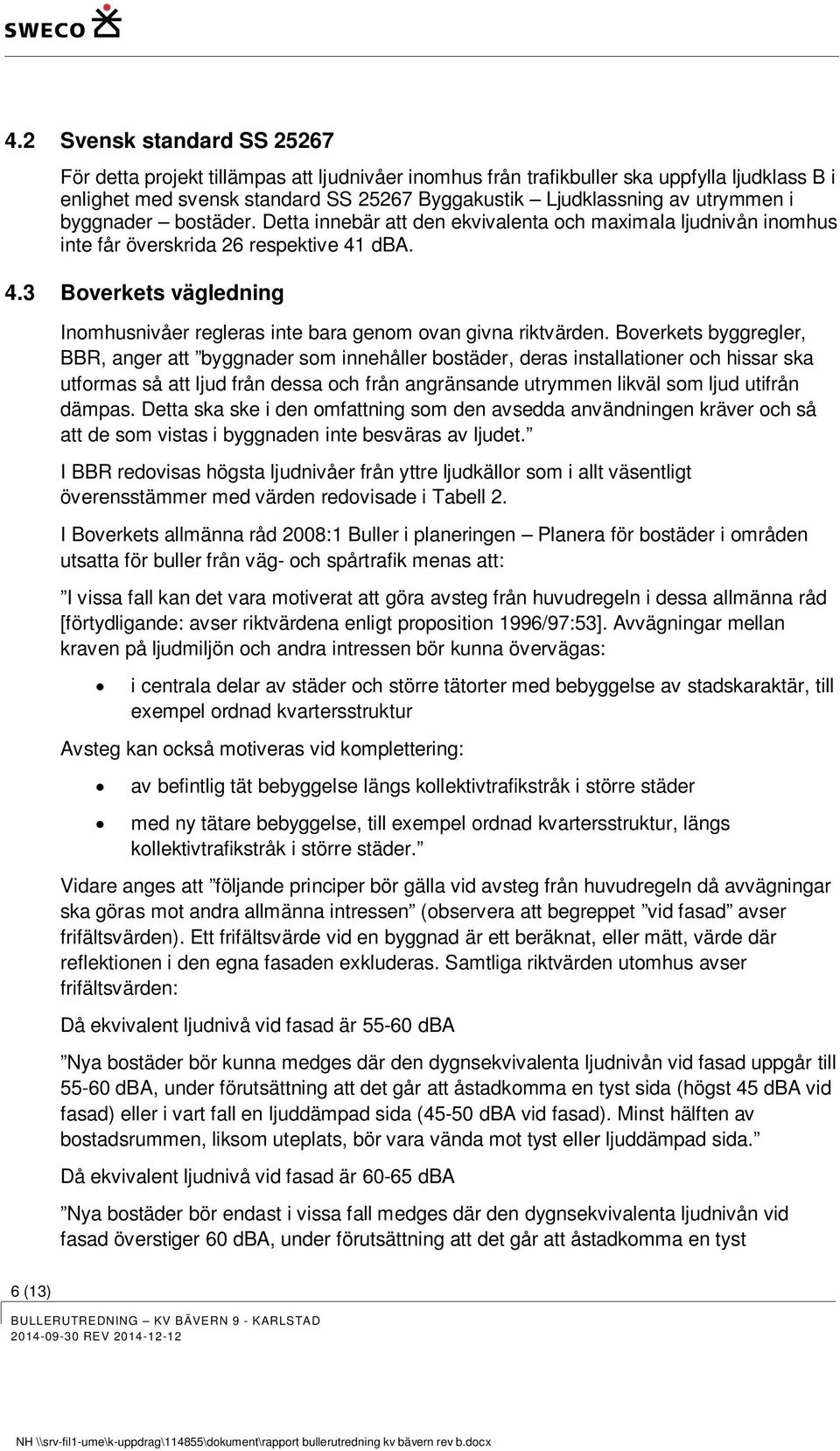 SWECO

4.2 Svensk standard SS 25267

För detta projekt tillämpas att ljudnivåer inomhus från trafikbuller ska uppfylla ljudklass B i enlighet med svensk standard SS 25267 Byggakustik – Ljudklassning av utrymmen i byggnader – bostäder. Detta innebär att den ekvivalenta och maximala ljudnivån inomhus inte får överskrida 26 respektive 41 dBA.

4.3 Boverkets vägledning

Inomhusnivåer regleras inte bara genom ovan givna riktvärden. Boverkets byggregler, BBR, anger att ”byggnader som innehåller bostäder, deras installationer och hissar ska utformas så att ljud från dessa och från angränsande utrymmen likväl som ljud utifrån dämpas. Detta ska ske i den omfattning som den avsedda användningen kräver och så att de som vistas i byggnaden inte besväras av ljudet.”

I BBR redovisas högsta ljudnivåer från yttre ljudkällor som i allt väsentligt överensstämmer med värden redovisade i Tabell 2.

I Boverkets allmänna råd 2008:1 Buller i planeringen – Planera för bostäder i områden utsatta för buller från väg- och spårtrafik menas att:

”I vissa fall kan det vara motiverat att göra avsteg från huvudregeln i dessa allmänna råd [förtydligande: avser riktvärdena enligt proposition 1996/97:53]. Avvägningar mellan kraven på ljudmiljön och andra intressen bör kunna övervägas:

• i centrala delar av städer och större tätorter med bebyggelse av stadskaraktär, till exempel ordnad kvartersstruktur

Avsteg kan också motiveras vid komplettering:

• av befintlig tät bebyggelse längs kollektivtrafikstråk i större städer

• med ny tätare bebyggelse, till exempel ordnad kvartersstruktur, längs kollektivtrafikstråk i större städer.”

Vidare anges att ”följande principer bör gälla vid avsteg från huvudregeln då avvägningar ska göras mot andra allmänna intressen” (observera att begreppet ”vid fasad” avser frifältsvärden). Ett frifältsvärde vid en byggnad är ett beräknat, eller mätt, värde där reflektionen i den egna fasaden exkluderas. Samtliga riktvärden utomhus avser frifältsvärden:

Då ekvivalent ljudnivå vid fasad är 55-60 dBA

”Nya bostäder bör kunna medges där den dygnsekvivalenta ljudnivån vid fasad uppgår till 55-60 dBA, under förutsättning att det går att åstadkomma en tyst sida (högst 45 dBA vid fasad) eller i vart fall en ljuddämpad sida (45-50 dBA vid fasad). Minst hälften av bostadsrummen, liksom uteplats, bör vara vända mot tyst eller ljuddämpad sida.”

Då ekvivalent ljudnivå vid fasad är 60-65 dBA

”Nya bostäder bör endast i vissa fall medges där den dygnsekvivalenta ljudnivån vid fasad överstiger 60 dBA, under förutsättning att det går att åstadkomma en tyst

6 (13)

BULLERUTREDNING – KV BÄVERN 9 - KARLSTAD
2014-09-30 REV 2014-12-12

NH \\srv-fil1-ume\k-uppdrag\114855\dokument\rapport bullerutredning kv bävern rev b.docx